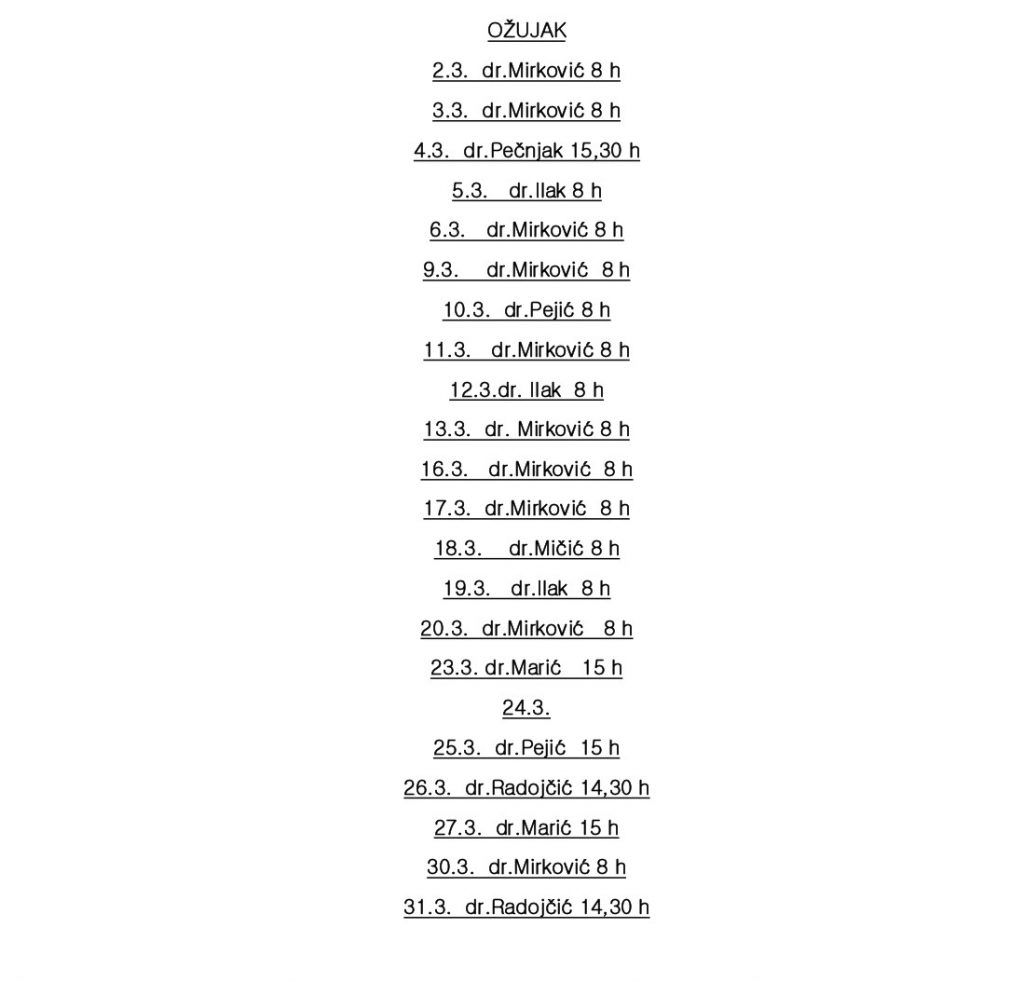 OŽUJAK

2.3. dr.Mirković 8 h

3.3. dr.Mirković 8 h

4.3. dr.Pečnjak 15,30 h

5.3. dr.Ilak 8 h

6.3. dr.Mirković 8 h

9.3. dr.Mirković 8 h

10.3. dr.Pejić 8 h

11.3. dr.Mirković 8 h

12.3.dr. Ilak 8 h

13.3. dr. Mirković 8 h

16.3. dr.Mirković 8 h

17.3. dr.Mirković 8 h

18.3. dr.Mičić 8 h

19.3. dr.Ilak 8 h

20.3. dr.Mirković 8 h

23.3. dr.Marić 15 h

24.3.

25.3. dr.Pejić 15 h

26.3. dr.Radojčić 14,30 h

27.3. dr.Marić 15 h

30.3. dr.Mirković 8 h

31.3. dr.Radojčić 14,30 h